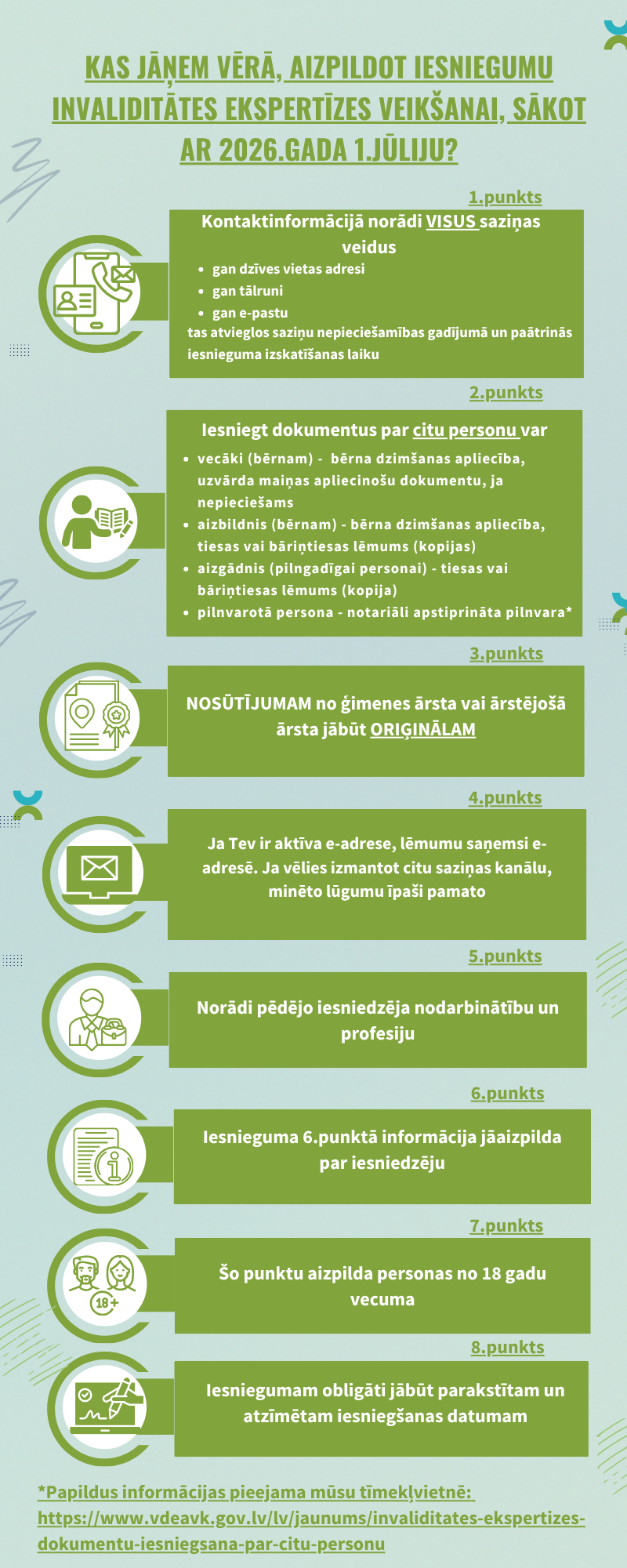 KAS JĀŅEM VĒRĀ, AIZPILDOT IESNIEGUMU INVALIDITĀTES EKSPERTĪZES VEIKŠANAI, SĀKOT AR 2026.GADA 1.JŪLIJU?

1.punkts

Kontaktinformācijā norādi VISUS saziņas veidus

- gan dzīves vietas adresi
- gan tālruni
- gan e-pastu

tas atvieglos saziņu nepieciešamības gadījumā un paātrinās iesnieguma izskatīšanas laiku

2.punkts

Iesniegt dokumentus par citu personu var

- vecāki (bērnam) - bērna dzimšanas apliecība, uzvārda maiņas apliecinošu dokumentu, ja nepieciešams
- aizbildnis (bērnam) - bērna dzimšanas apliecība, tiesas vai bāriņtiesas lēmums (kopijas)
- aizgādnis (pilngadīgai personai) - tiesas vai bāriņtiesas lēmums (kopija)
- pilnvarotā persona - notariāli apstiprināta pilnvara*

3.punkts

NOSŪTĪJUMAM no ģimenes ārsta vai ārstējošā ārsta jābūt ORIĢINĀLAM

4.punkts

Ja Tev ir aktīva e-adrese, lēmumu saņemsi e-adresē. Ja vēlies izmantot citu saziņas kanālu, minēto lūgumu īpaši pamato

5.punkts

Norādi pēdējo iesniedzēja nodarbinātību un profesiju

6.punkts

Iesnieguma 6.punktā informācija jāaizpilda par iesniedzēju

7.punkts

18+

Šo punktu aizpilda personas no 18 gadu vecuma

8.punkts

Iesniegumam obligāti jābūt parakstītam un atzīmētam iesniegšanas datumam

*Papildus informācijas pieejama mūsu tīmekļvietnē: https://www.vdeavk.gov.lv/lv/jaunums/invaliditates-ekspertizes-dokumentu-iesniegsana-par-citu-personu